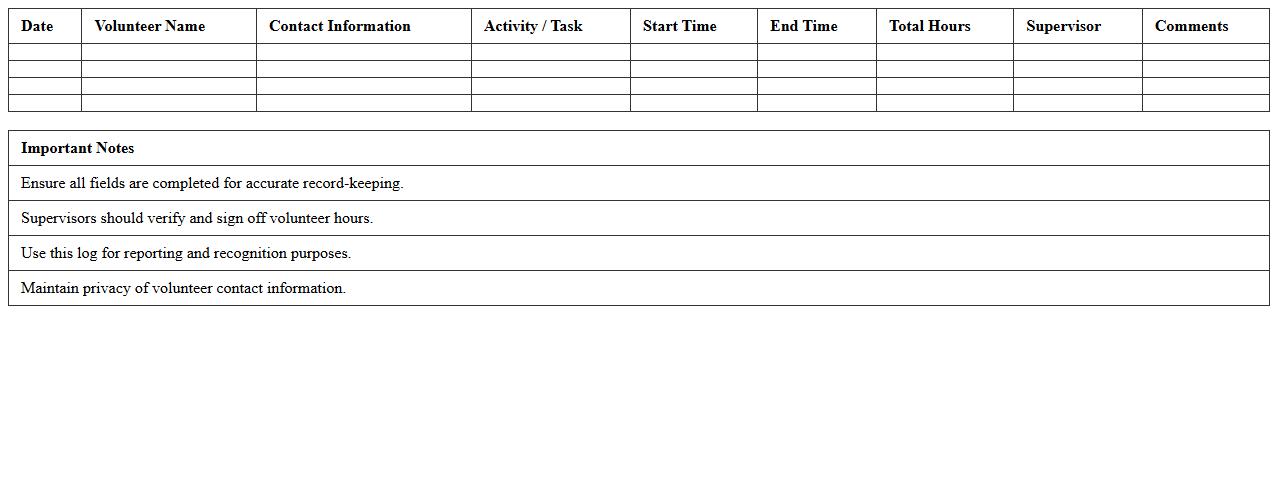 | Date | Volunteer Name | Contact Information | Activity / Task | Start Time | End Time | Total Hours | Supervisor | Comments |
|---|---|---|---|---|---|---|---|---|
| | | | | | | | | |
| | | | | | | | | |
| | | | | | | | | |
| | | | | | | | | |

| Important Notes |
|---|
| Ensure all fields are completed for accurate record-keeping. |
| Supervisors should verify and sign off volunteer hours. |
| Use this log for reporting and recognition purposes. |
| Maintain privacy of volunteer contact information. |